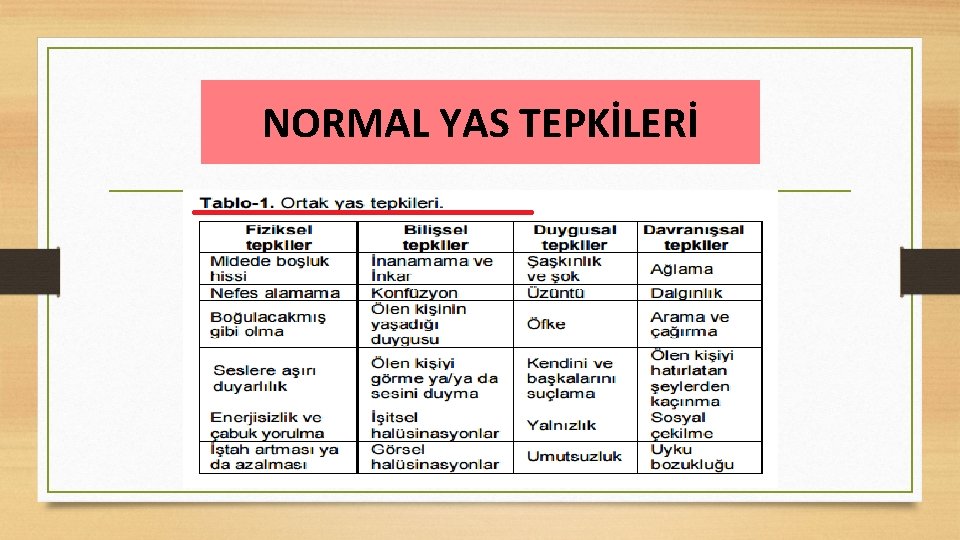 NORMAL YAS TEPKİLERİ

Tablo-1. Ortak yas tepkileri.

| Fiziksel tepkiler | Bilişsel tepkiler | Duygusal tepkiler | Davranışsal tepkiler |
|---|---|---|---|
| Midede boşluk hissi | İnanamama ve İnkar | Şaşkınlık ve şok | Ağlama |
| Nefes alamama | Konfüzyon | Üzüntü | Dalgınlık |
| Boğulacakmış gibi olma | Ölen kişinin yaşadığı duygusu | Öfke | Arama ve çağırma |
| Seslere aşırı duyarlılık | Ölen kişiyi görme ya/ya da sesini duyma | Kendini ve başkalarını suçlama | Ölen kişiyi hatırlatan şeylerden kaçınma |
| Enerjisizlik ve çabuk yorulma | İşitsel halüsinasyonlar | Yalnızlık | Sosyal çekilme |
| İştah artması ya da azalması | Görsel halüsinasyonlar | Umutsuzluk | Uyku bozukluğu |